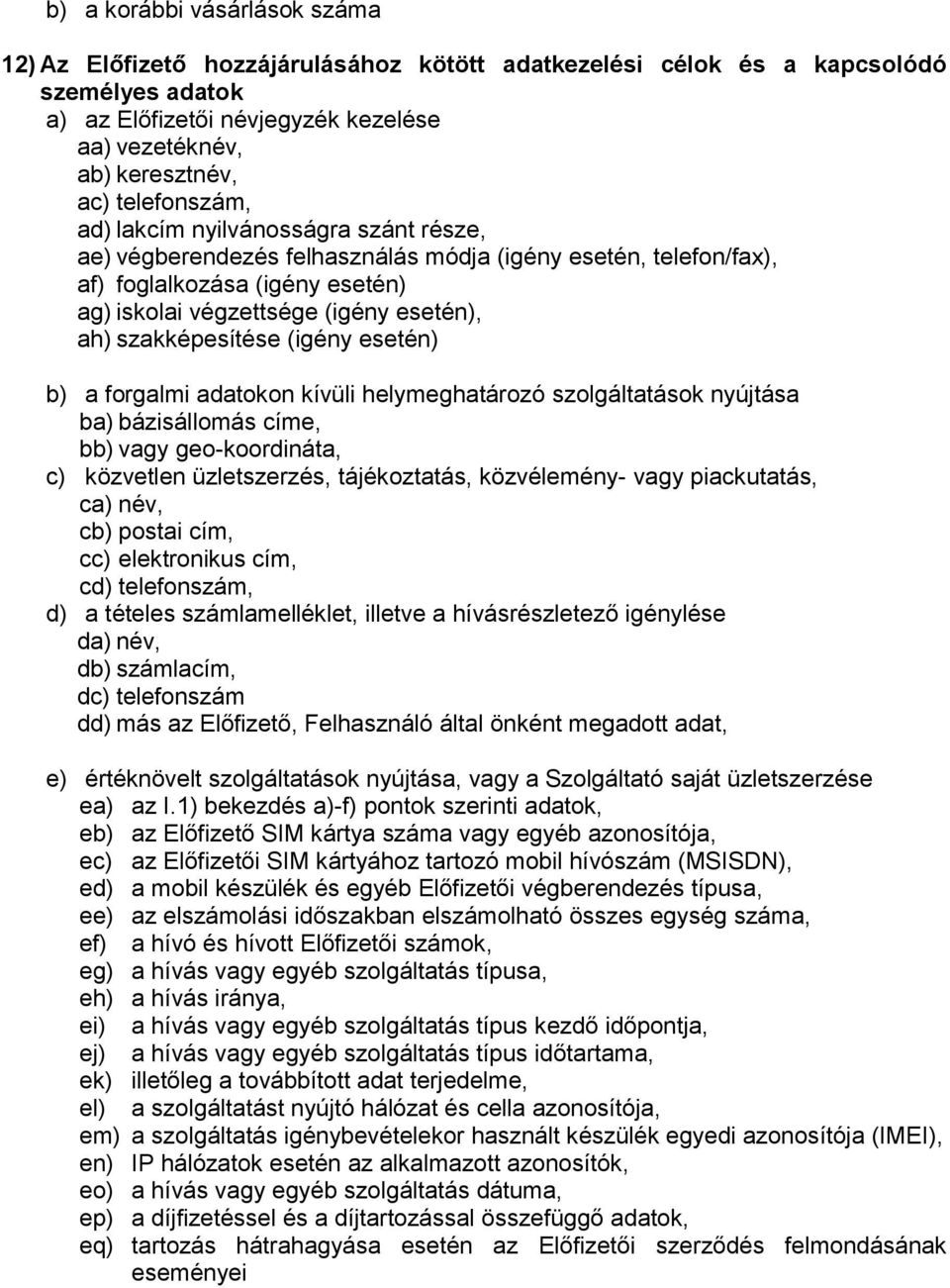 b) a korábbi vásárlások száma

12) Az Előfizető hozzájárulásához kötött adatkezelési célok és a kapcsolódó személyes adatok
a) az Előfizetői névjegyzék kezelése
aa) vezetéknév,
ab) keresztnév,
ac) telefonszám,
ad) lakcím nyilvánosságra szánt része,
ae) végberendezés felhasználás módja (igény esetén, telefon/fax),
af) foglalkozása (igény esetén)
ag) iskolai végzettsége (igény esetén),
ah) szakképesítése (igény esetén)

b) a forgalmi adatokon kívüli helymeghatározó szolgáltatások nyújtása
ba) bázisállomás címe,
bb) vagy geo-koordináta,
c) közvetlen üzletszerzés, tájékoztatás, közvélemény- vagy piackutatás,
ca) név,
cb) postai cím,
cc) elektronikus cím,
cd) telefonszám,
d) a tételes számlamelléklet, illetve a hívásrészletező igénylése
da) név,
db) számlacím,
dc) telefonszám
dd) más az Előfizető, Felhasználó által önként megadott adat,

e) értéknövelt szolgáltatások nyújtása, vagy a Szolgáltató saját üzletszerzése
ea) az I.1) bekezdés a)-f) pontok szerinti adatok,
eb) az Előfizető SIM kártya száma vagy egyéb azonosítója,
ec) az Előfizetői SIM kártyához tartozó mobil hívószám (MSISDN),
ed) a mobil készülék és egyéb Előfizetői végberendezés típusa,
ee) az elszámolási időszakban elszámolható összes egység száma,
ef) a hívó és hívott Előfizetői számok,
eg) a hívás vagy egyéb szolgáltatás típusa,
eh) a hívás iránya,
ei) a hívás vagy egyéb szolgáltatás típus kezdő időpontja,
ej) a hívás vagy egyéb szolgáltatás típus időtartama,
ek) illetőleg a továbbított adat terjedelme,
el) a szolgáltatást nyújtó hálózat és cella azonosítója,
em) a szolgáltatás igénybevételekor használt készülék egyedi azonosítója (IMEI),
en) IP hálózatok esetén az alkalmazott azonosítók,
eo) a hívás vagy egyéb szolgáltatás dátuma,
ep) a díjfizetéssel és a díjtartozással összefüggő adatok,
eq) tartozás hátrahagyása esetén az Előfizetői szerződés felmondásának eseményei